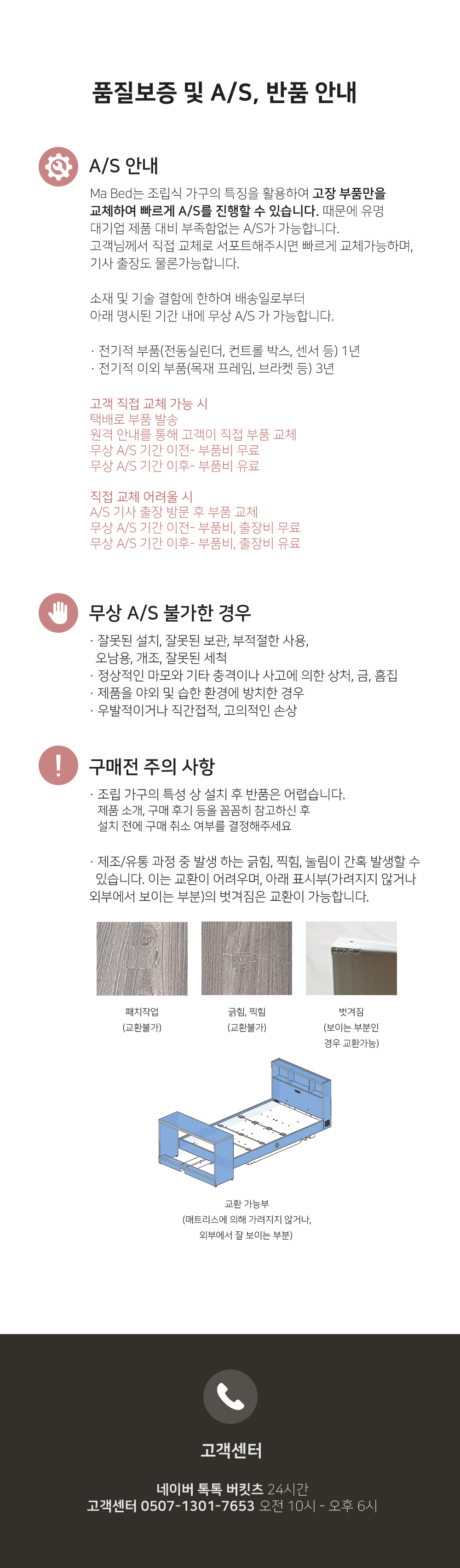 품질보증 및 A/S, 반품 안내

A/S 안내

Ma Bed는 조립식 가구의 특징을 활용하여 고장 부품만을 교체하여 빠르게 A/S를 진행할 수 있습니다. 때문에 유명 대기업 제품 대비 부족함없는 A/S가 가능합니다.
고객님께서 직접 교체로 서포트해주시면 빠르게 교체가능하며, 기사 출장도 물론가능합니다.

소재 및 기술 결함에 한하여 배송일로부터
아래 명시된 기간 내에 무상 A/S 가 가능합니다.

· 전기적 부품(전동실린더, 컨트롤 박스, 센서 등) 1년
· 전기적 이외 부품(목재 프레임, 브라켓 등) 3년

고객 직접 교체 가능 시
택배로 부품 발송
원격 안내를 통해 고객이 직접 부품 교체
무상 A/S 기간 이전- 부품비 무료
무상 A/S 기간 이후- 부품비 유료

직접 교체 어려울 시
A/S 기사 출장 방문 후 부품 교체
무상 A/S 기간 이전- 부품비, 출장비 무료
무상 A/S 기간 이후- 부품비, 출장비 유료

무상 A/S 불가한 경우

· 잘못된 설치, 잘못된 보관, 부적절한 사용, 오남용, 개조, 잘못된 세척
· 정상적인 마모와 기타 충격이나 사고에 의한 상처, 금, 흠집
· 제품을 야외 및 습한 환경에 방치한 경우
· 우발적이거나 직간접적, 고의적인 손상

구매전 주의 사항

· 조립 가구의 특성 상 설치 후 반품은 어렵습니다.
제품 소개, 구매 후기 등을 꼼꼼히 참고하신 후
설치 전에 구매 취소 여부를 결정해주세요

· 제조/유통 과정 중 발생 하는 긁힘, 찍힘, 눌림이 간혹 발생할 수 있습니다. 이는 교환이 어려우며, 아래 표시부(가려지지 않거나 외부에서 보이는 부분)의 벗겨짐은 교환이 가능합니다.

패치작업
(교환불가)

긁힘, 찍힘
(교환불가)

벗겨짐
(보이는 부분인
경우 교환가능)

교환 가능부
(매트리스에 의해 가려지지 않거나,
외부에서 잘 보이는 부분)

고객센터

네이버 톡톡 버킷츠 24시간
고객센터 0507-1301-7653 오전 10시 - 오후 6시